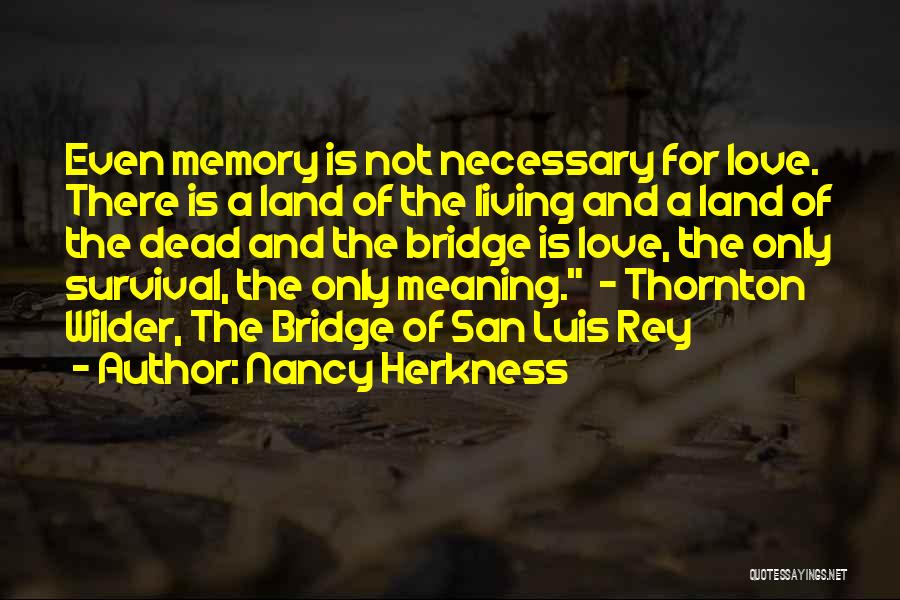 Even memory is not necessary for love. There is a land of the living and a land of the dead and the bridge is love, the only survival, the only meaning."  - Thornton Wilder, The Bridge of San Luis Rey
- Author: Nancy Herkness

QUOTESSAYINGS.NET